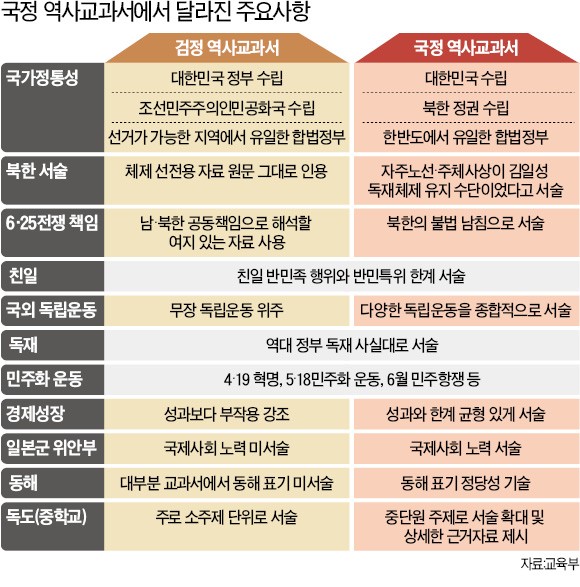 국정 역사교과서에서 달라진 주요사항

| | 검정 역사교과서 | 국정 역사교과서 |
|---|---|---|
| 국가정통성 | 대한민국 정부 수립 | 대한민국 수립 |
| | 조선민주주의인민공화국 수립 | 북한 정권 수립 |
| | 선거가 가능한 지역에서 유일한 합법정부 | 한반도에서 유일한 합법정부 |
| 북한 서술 | 체제 선전용 자료 원문 그대로 인용 | 자주노선·주체사상이 김일성 독재체제 유지 수단이었다고 서술 |
| 6·25전쟁 책임 | 남·북한 공동책임으로 해석할 여지 있는 자료 사용 | 북한의 불법 남침으로 서술 |
| 친일 | 친일 반민족 행위와 반민특위 한계 서술 | 친일 반민족 행위와 반민특위 한계 서술 |
| 국외 독립운동 | 무장 독립운동 위주 | 다양한 독립운동을 종합적으로 서술 |
| 독재 | 역대 정부 독재 사실대로 서술 | 역대 정부 독재 사실대로 서술 |
| 민주화 운동 | 4·19 혁명, 5·18민주화 운동, 6월 민주항쟁 등 | 4·19 혁명, 5·18민주화 운동, 6월 민주항쟁 등 |
| 경제성장 | 성과보다 부작용 강조 | 성과와 한계 균형 있게 서술 |
| 일본군 위안부 | 국제사회 노력 미서술 | 국제사회 노력 서술 |
| 동해 | 대부분 교과서에서 동해 표기 미서술 | 동해 표기 정당성 기술 |
| 독도(중학교) | 주로 소주제 단위로 서술 | 중단원 주제로 서술 확대 및 상세한 근거자료 제시 |

자료:교육부